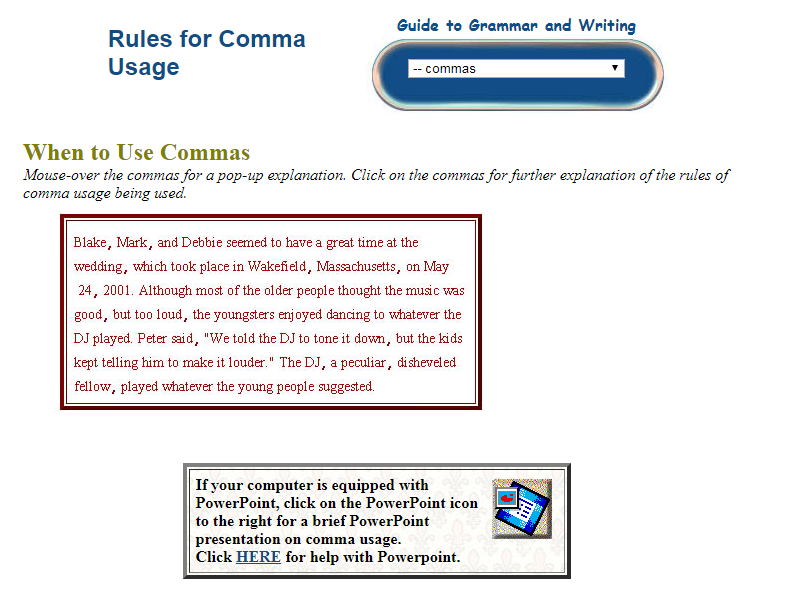 Rules for Comma Usage

Guide to Grammar and Writing

-- commas

When to Use Commas

Mouse-over the commas for a pop-up explanation. Click on the commas for further explanation of the rules of comma usage being used.

Blake, Mark, and Debbie seemed to have a great time at the wedding, which took place in Wakefield, Massachusetts, on May 24, 2001. Although most of the older people thought the music was good, but too loud, the youngsters enjoyed dancing to whatever the DJ played. Peter said, "We told the DJ to tone it down, but the kids kept telling him to make it louder." The DJ, a peculiar, disheveled fellow, played whatever the young people suggested.

If your computer is equipped with PowerPoint, click on the PowerPoint icon to the right for a brief PowerPoint presentation on comma usage.
Click HERE for help with Powerpoint.